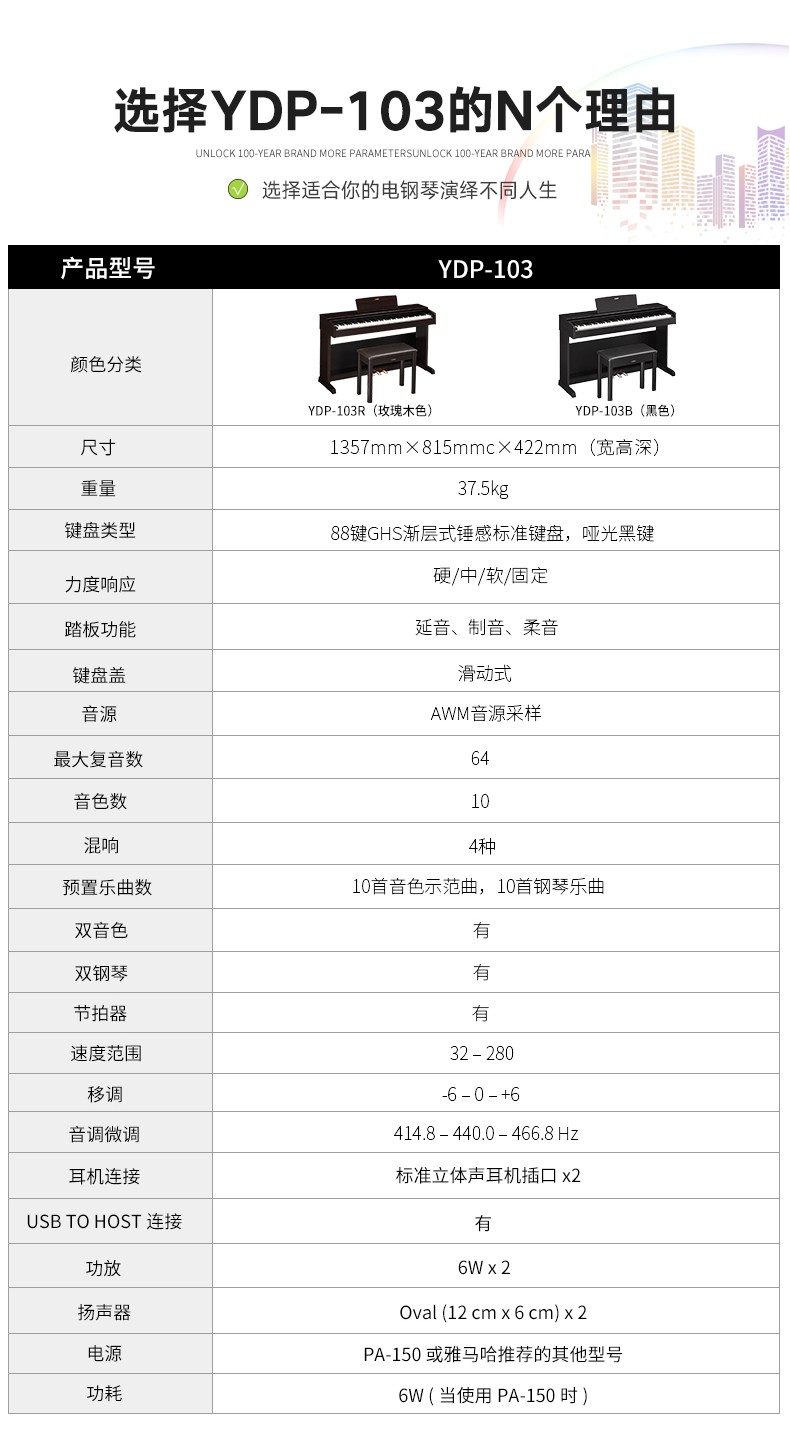 选择YDP-103的N个理由

UNLOCK 100-YEAR BRAND MORE PARAMETERSUNLOCK 100-YEAR BRAND MORE PARA

选择适合你的电钢琴演绎不同人生

| 产品型号 | YDP-103 |
|---|---|
| 颜色分类 | YDP-103R（玫瑰木色） YDP-103B（黑色） |
| 尺寸 | 1357mm×815mmc×422mm（宽高深） |
| 重量 | 37.5kg |
| 键盘类型 | 88键GHS渐层式锤感标准键盘，哑光黑键 |
| 力度响应 | 硬/中/软/固定 |
| 踏板功能 | 延音、制音、柔音 |
| 键盘盖 | 滑动式 |
| 音源 | AWM音源采样 |
| 最大复音数 | 64 |
| 音色数 | 10 |
| 混响 | 4种 |
| 预置乐曲数 | 10首音色示范曲，10首钢琴乐曲 |
| 双音色 | 有 |
| 双钢琴 | 有 |
| 节拍器 | 有 |
| 速度范围 | 32 – 280 |
| 移调 | -6 – 0 – +6 |
| 音调微调 | 414.8 – 440.0 – 466.8 Hz |
| 耳机连接 | 标准立体声耳机插口 x2 |
| USB TO HOST 连接 | 有 |
| 功放 | 6W x 2 |
| 扬声器 | Oval (12 cm x 6 cm) x 2 |
| 电源 | PA-150 或雅马哈推荐的其他型号 |
| 功耗 | 6W ( 当使用 PA-150 时 ) |